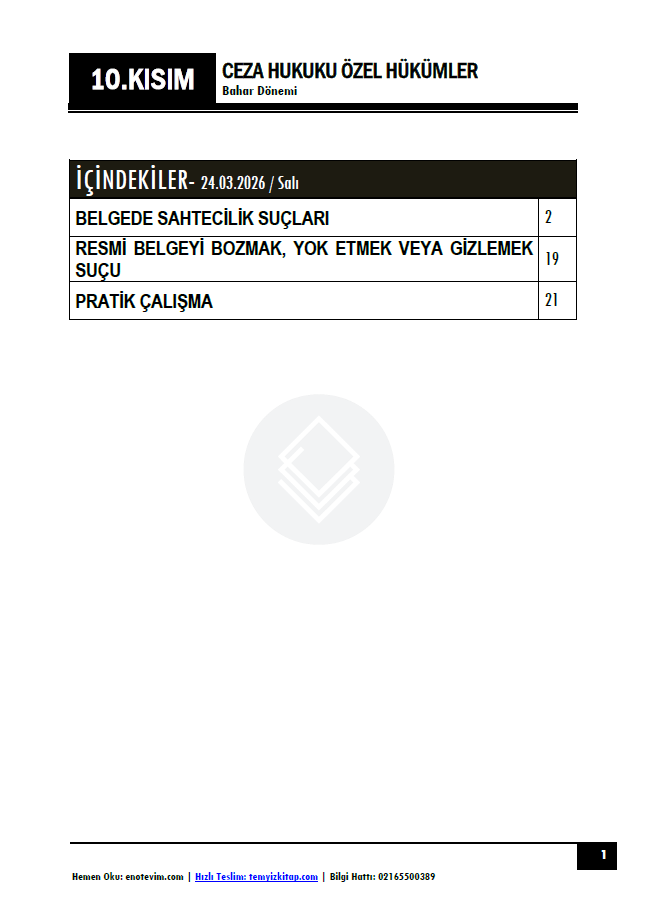 10.KISIM

CEZA HUKUKU ÖZEL HÜKÜMLER
Bahar Dönemi

İÇİNDEKİLER- 24.03.2026 / Salı

BELGEDE SAHTECİLİK SUÇLARI 2
RESMİ BELGEYİ BOZMAK, YOK ETMEK VEYA GİZLEMEK SUÇU 19
PRATİK ÇALIŞMA 21

1

Hemen Oku: enotevim.com | Hızlı Teslim: temyizkitap.com | Bilgi Hattı: 02165500389